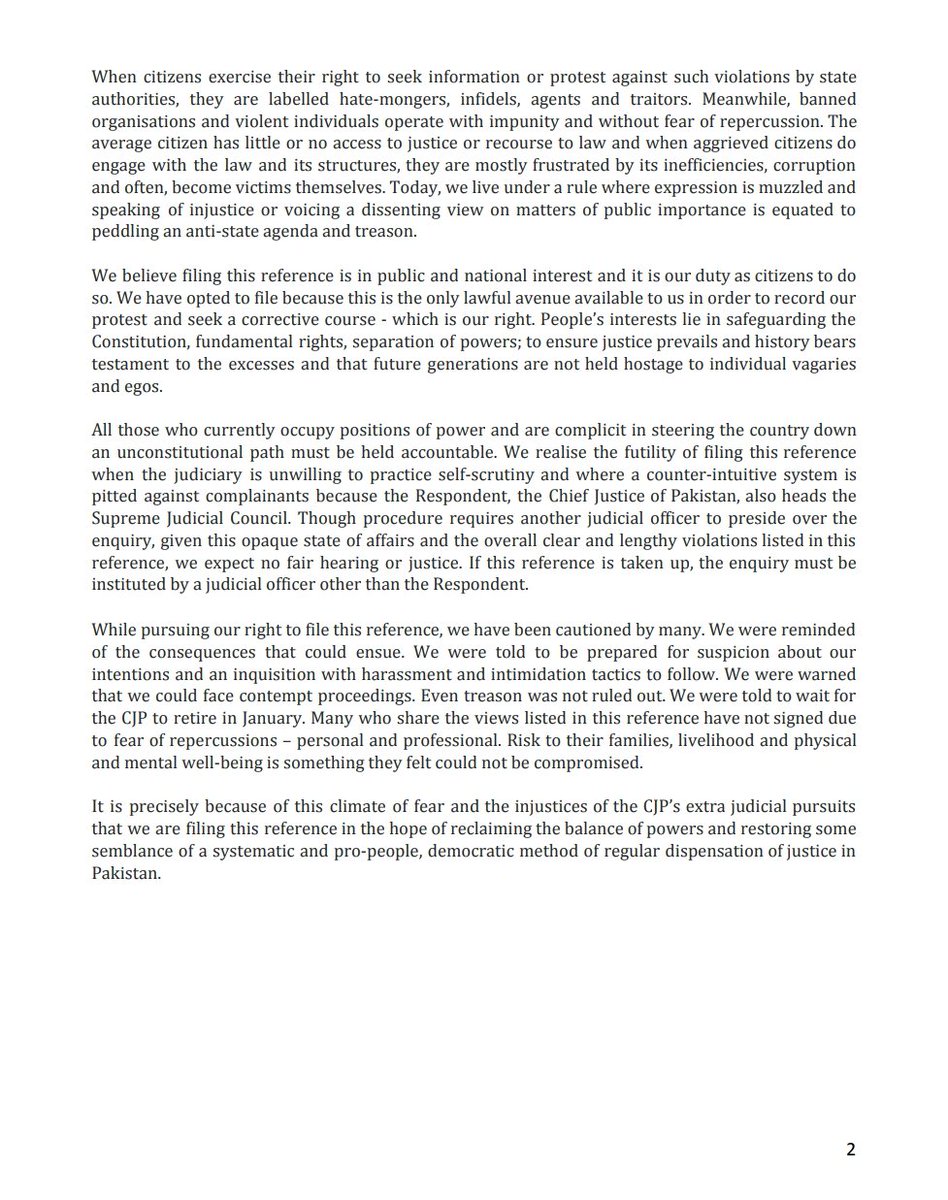 When citizens exercise their right to seek information or protest against such violations by state authorities, they are labelled hate-mongers, infidels, agents and traitors. Meanwhile, banned organisations and violent individuals operate with impunity and without fear of repercussion. The average citizen has little or no access to justice or recourse to law and when aggrieved citizens do engage with the law and its structures, they are mostly frustrated by its inefficiencies, corruption and often, become victims themselves. Today, we live under a rule where expression is muzzled and speaking of injustice or voicing a dissenting view on matters of public importance is equated to peddling an anti-state agenda and treason.

We believe filing this reference is in public and national interest and it is our duty as citizens to do so. We have opted to file because this is the only lawful avenue available to us in order to record our protest and seek a corrective course - which is our right. People's interests lie in safeguarding the Constitution, fundamental rights, separation of powers; to ensure justice prevails and history bears testament to the excesses and that future generations are not held hostage to individual vagaries and egos.

All those who currently occupy positions of power and are complicit in steering the country down an unconstitutional path must be held accountable. We realise the futility of filing this reference when the judiciary is unwilling to practice self-scrutiny and where a counter-intuitive system is pitted against complainants because the Respondent, the Chief Justice of Pakistan, also heads the Supreme Judicial Council. Though procedure requires another judicial officer to preside over the enquiry, given this opaque state of affairs and the overall clear and lengthy violations listed in this reference, we expect no fair hearing or justice. If this reference is taken up, the enquiry must be instituted by a judicial officer other than the Respondent.

While pursuing our right to file this reference, we have been cautioned by many. We were reminded of the consequences that could ensue. We were told to be prepared for suspicion about our intentions and an inquisition with harassment and intimidation tactics to follow. We were warned that we could face contempt proceedings. Even treason was not ruled out. We were told to wait for the CJP to retire in January. Many who share the views listed in this reference have not signed due to fear of repercussions – personal and professional. Risk to their families, livelihood and physical and mental well-being is something they felt could not be compromised.

It is precisely because of this climate of fear and the injustices of the CJP's extra judicial pursuits that we are filing this reference in the hope of reclaiming the balance of powers and restoring some semblance of a systematic and pro-people, democratic method of regular dispensation of justice in Pakistan.

2